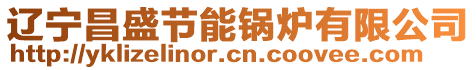 辽宁昌盛节能锅炉有限公司
http://yklizelinor.cn.coovee.com